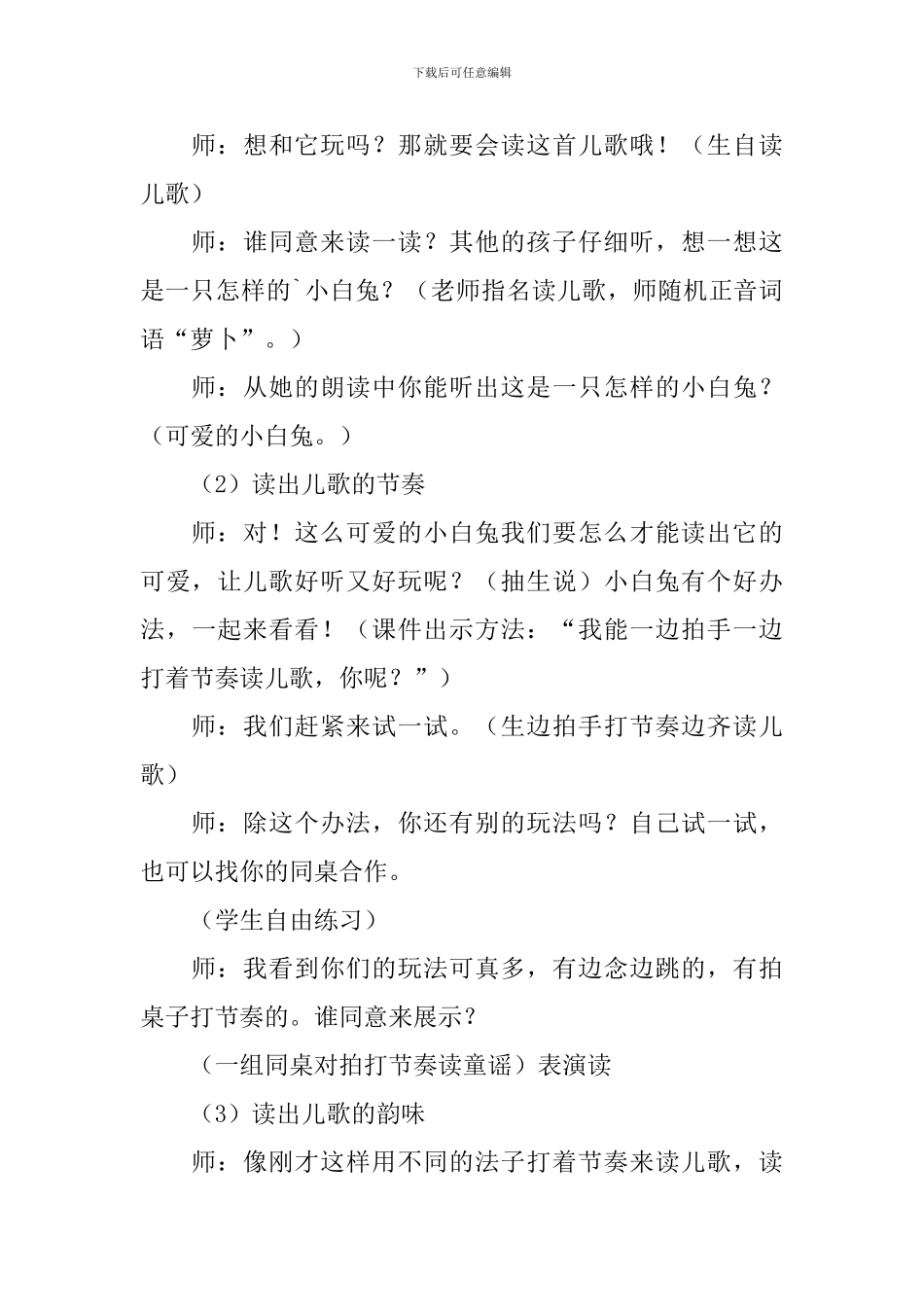 下载后可任意编辑

师：想和它玩吗？那就要会读这首儿歌哦！（生自读儿歌）

师：谁同意来读一读？其他的孩子仔细听，想一想这是一只怎样的`小白兔？（老师指名读儿歌，师随机正音词语“萝卜”。）

师：从她的朗读中你能听出这是一只怎样的小白兔？（可爱的小白兔。）

（2）读出儿歌的节奏

师：对！这么可爱的小白兔我们要怎么才能读出它的可爱，让儿歌好听又好玩呢？（抽生说）小白兔有个好办法，一起来看看！（课件出示方法：“我能一边拍手一边打着节奏读儿歌，你呢？”）

师：我们赶紧来试一试。（生边拍手打节奏边齐读儿歌）

师：除这个办法，你还有别的玩法吗？自己试一试，也可以找你的同桌合作。

（学生自由练习）

师：我看到你们的玩法可真多，有边念边跳的，有拍桌子打节奏的。谁同意来展示？

（一组同桌对拍打节奏读童谣）表演读

（3）读出儿歌的韵味

师：像刚才这样用不同的法子打着节奏来读儿歌，读